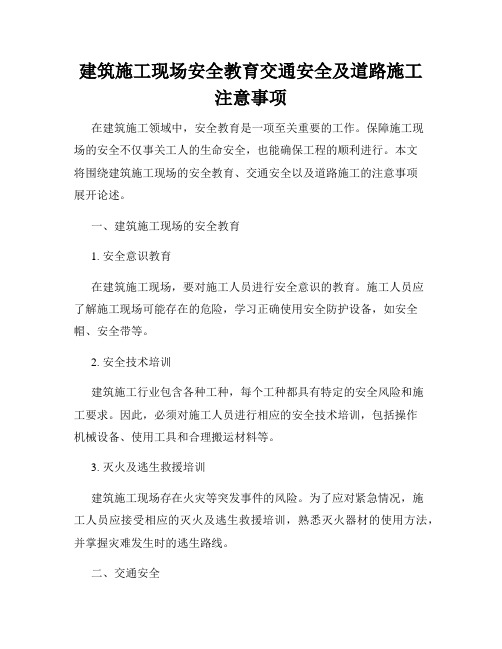 建筑施工现场安全教育交通安全及道路施工注意事项

在建筑施工领域中，安全教育是一项至关重要的工作。保障施工现场的安全不仅事关工人的生命安全，也能确保工程的顺利进行。本文将围绕建筑施工现场的安全教育、交通安全以及道路施工的注意事项展开论述。

一、建筑施工现场的安全教育

1. 安全意识教育

在建筑施工现场，要对施工人员进行安全意识的教育。施工人员应了解施工现场可能存在的危险，学习正确使用安全防护设备，如安全帽、安全带等。

2. 安全技术培训

建筑施工行业包含各种工种，每个工种都具有特定的安全风险和施工要求。因此，必须对施工人员进行相应的安全技术培训，包括操作机械设备、使用工具和合理搬运材料等。

3. 灭火及逃生救援培训

建筑施工现场存在火灾等突发事件的风险。为了应对紧急情况，施工人员应接受相应的灭火及逃生救援培训，熟悉灭火器材的使用方法，并掌握灾难发生时的逃生路线。

二、交通安全